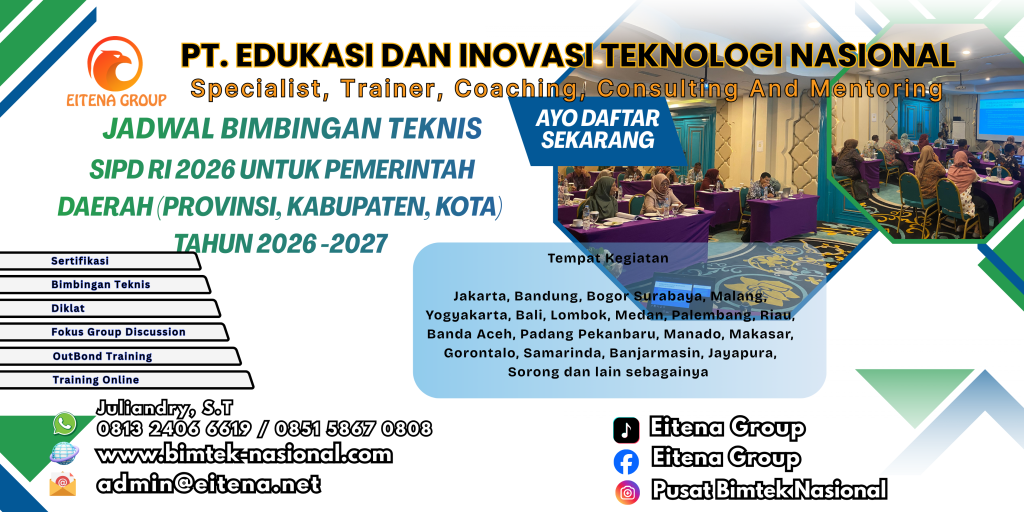 EITENA GROUP

PT. EDUKASI DAN INOVASI TEKNOLOGI NASIONAL
Specialist, Trainer, Coaching, Consulting And Mentoring

JADWAL BIMBINGAN TEKNIS SIPD RI 2026 UNTUK PEMERINTAH DAERAH (PROVINSI, KABUPATEN, KOTA) TAHUN 2026 -2027

AYO DAFTAR SEKARANG

Sertifikasi
Bimbingan Teknis
Diklat
Fokus Group Discussion
OutBond Training
Training Online

Tempat Kegiatan

Jakarta, Bandung, Bogor Surabaya, Malang, Yogyakarta, Bali, Lombok, Medan, Palembang, Riau, Banda Aceh, Padang Pekanbaru, Manado, Makasar, Gorontalo, Samarinda, Banjarmasin, Jayapura, Sorong dan lain sebagainya

Juliandry, S.T
0813 2406 6619 / 0851 5867 0808
www.bimtek-nasional.com
admin@eitena.net

Eitena Group
Eitena Group
Pusat Bimtek Nasional